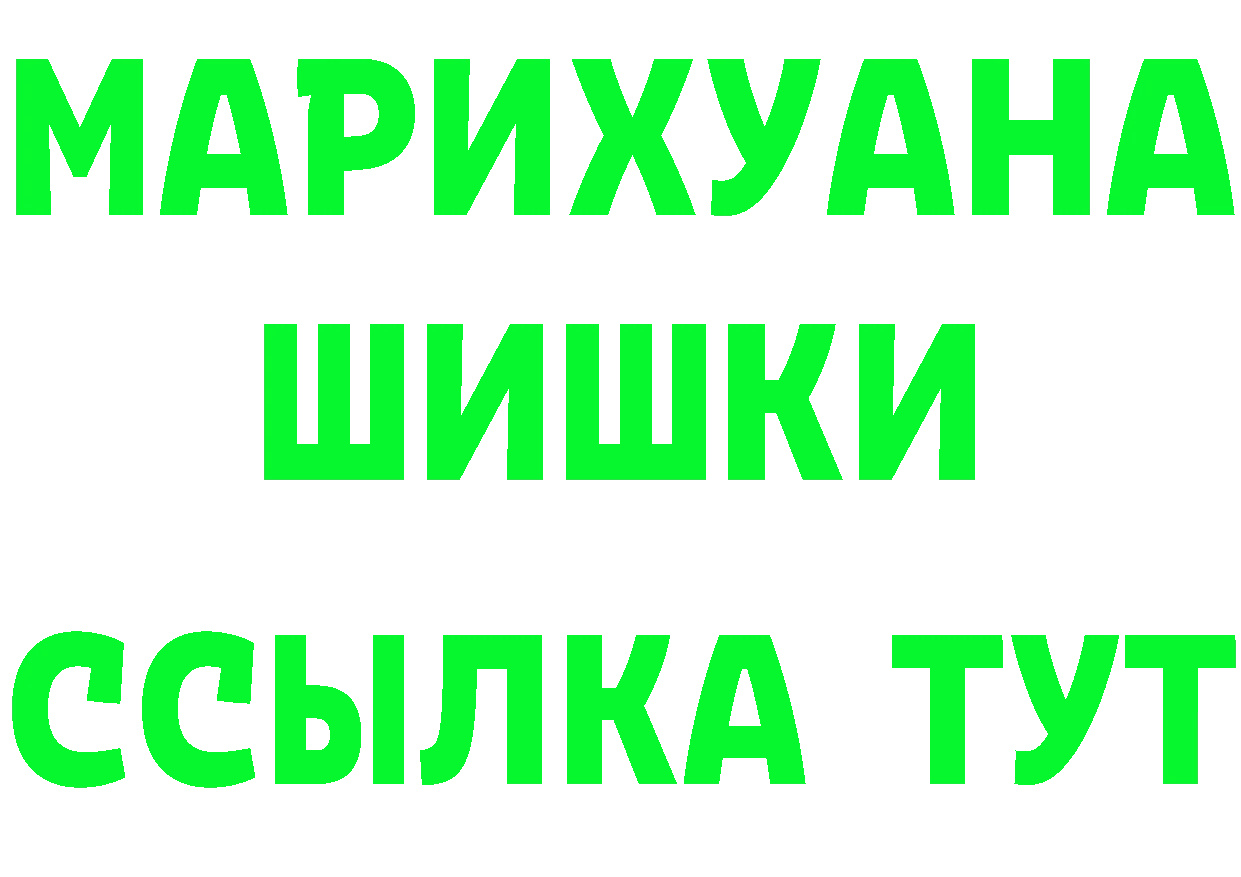 МАРИХУАНА
ШИШКИ
ССЫЛКА ТУТ